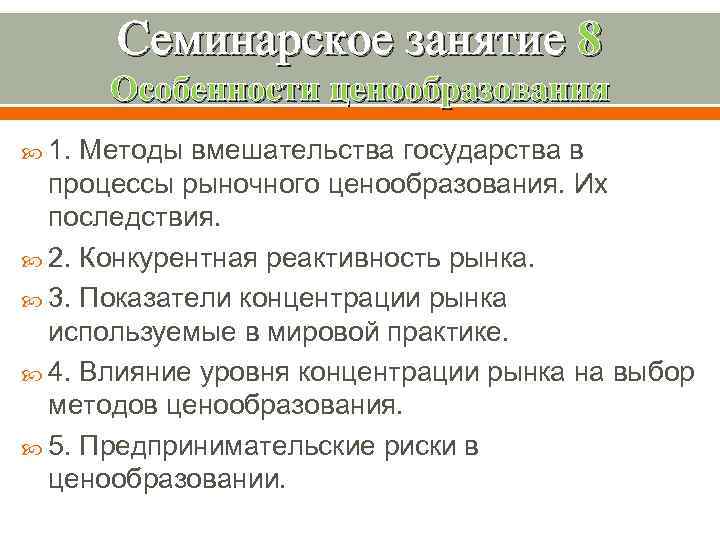 Семинарское занятие 8
Особенности ценообразования

1. Методы вмешательства государства в процессы рыночного ценообразования. Их последствия.

2. Конкурентная реактивность рынка.

3. Показатели концентрации рынка используемые в мировой практике.

4. Влияние уровня концентрации рынка на выбор методов ценообразования.

5. Предпринимательские риски в ценообразовании.